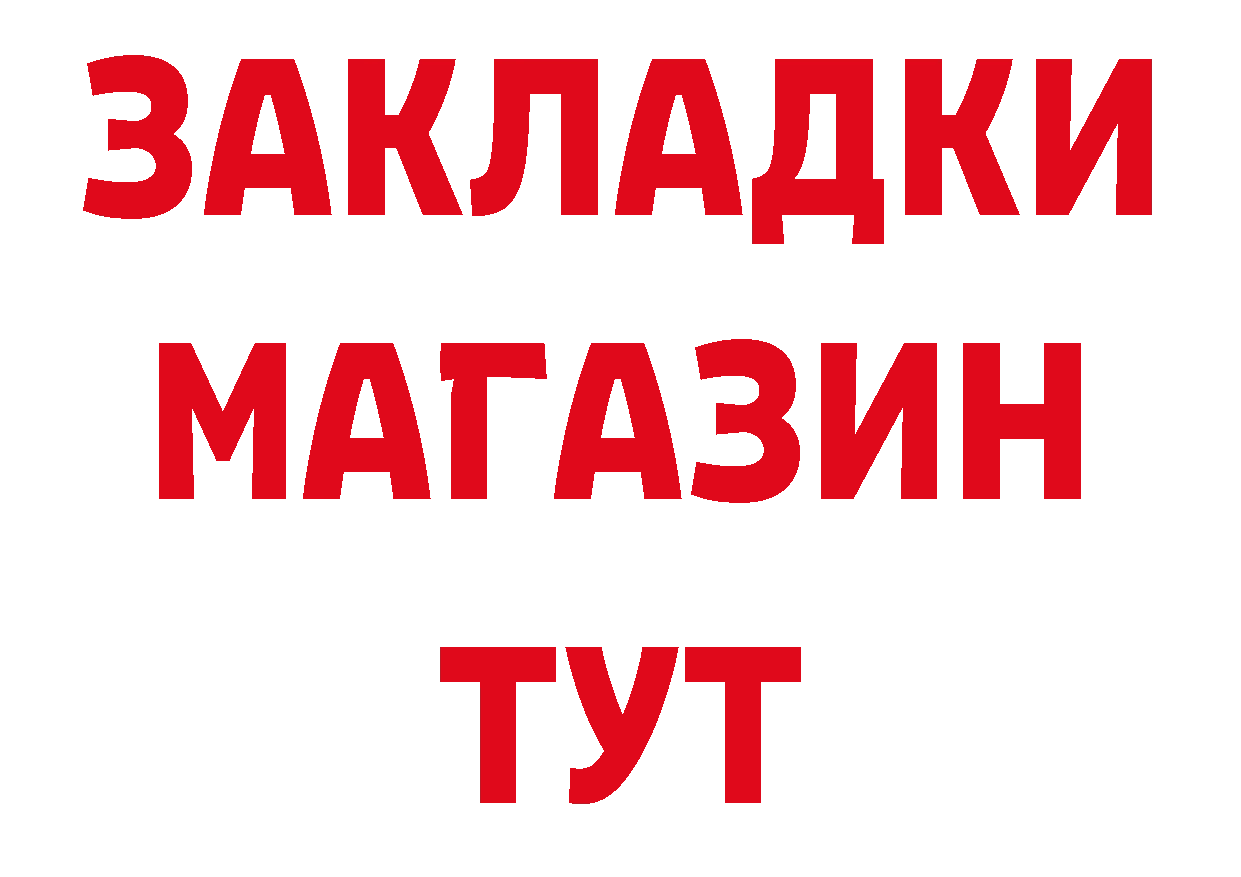 ЗАКЛАДКИ
МАГАЗИН
ТУТ